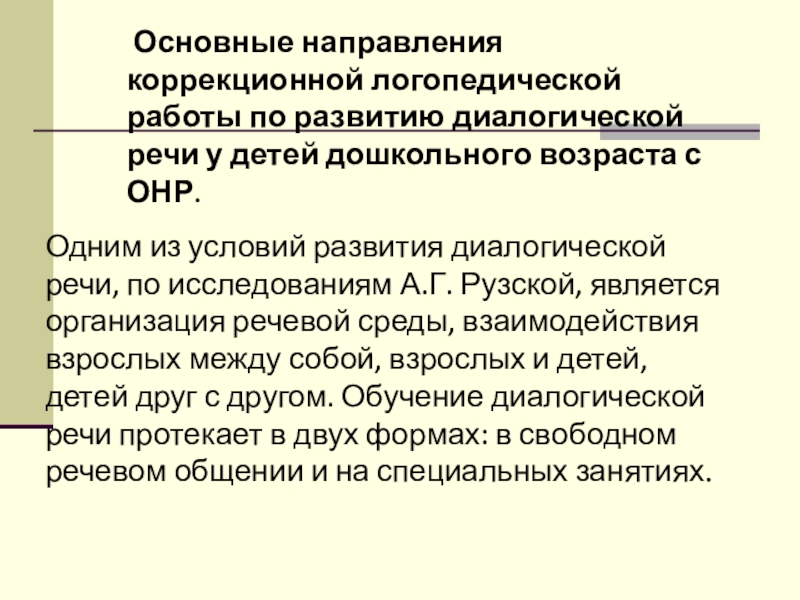 Основные направления коррекционной логопедической работы по развитию диалогической речи у детей дошкольного возраста с ОНР.

Одним из условий развития диалогической речи, по исследованиям А.Г. Рузской, является организация речевой среды, взаимодействия взрослых между собой, взрослых и детей, детей друг с другом. Обучение диалогической речи протекает в двух формах: в свободном речевом общении и на специальных занятиях.